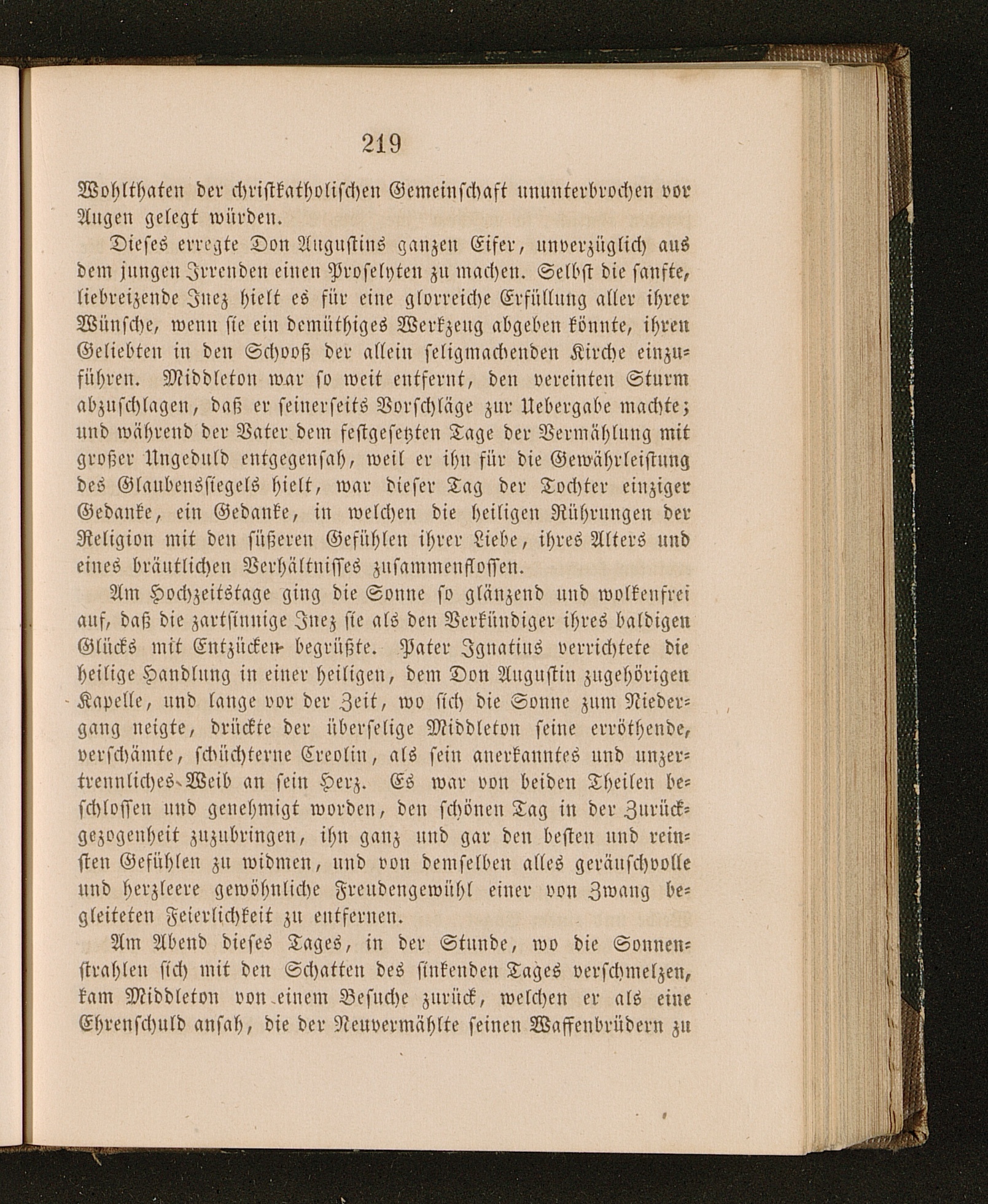 219

Wohlthaten der christkatholischen Gemeinschaft ununterbrochen vor Augen gelegt würden.

Dieses erregte Don Augustins ganzen Eifer, unverzüglich aus dem jungen Irrenden einen Proselyten zu machen. Selbst die sanfte, liebreizende Inez hielt es für eine glorreiche Erfüllung aller ihrer Wünsche, wenn sie ein demüthiges Werkzeug abgeben könnte, ihren Geliebten in den Schooß der allein seligmachenden Kirche einzuführen. Middleton war so weit entfernt, den vereinten Sturm abzuschlagen, daß er seinerseits Vorschläge zur Uebergabe machte; und während der Vater dem festgesetzten Tage der Vermählung mit großer Ungeduld entgegensah, weil er ihn für die Gewährleistung des Glaubenssiegels hielt, war dieser Tag der Tochter einziger Gedanke, ein Gedanke, in welchen die heiligen Rührungen der Religion mit den süßeren Gefühlen ihrer Liebe, ihres Alters und eines bräutlichen Verhältnisses zusammenflossen.

Am Hochzeitstage ging die Sonne so glänzend und wolkenfrei auf, daß die zartsinnige Inez sie als den Verkündiger ihres baldigen Glücks mit Entzücken begrüßte. Pater Ignatius verrichtete die heilige Handlung in einer heiligen, dem Don Augustin zugehörigen Kapelle, und lange vor der Zeit, wo sich die Sonne zum Niedergang neigte, drückte der überselige Middleton seine erröthende, verschämte, schüchterne Creolin, als sein anerkanntes und unzertrennliches Weib an sein Herz. Es war von beiden Theilen beschlossen und genehmigt worden, den schönen Tag in der Zurückgezogenheit zuzubringen, ihn ganz und gar den besten und reinsten Gefühlen zu widmen, und von demselben alles geräuschvolle und herzleere gewöhnliche Freudengewühl einer von Zwang begleiteten Feierlichkeit zu entfernen.

Am Abend dieses Tages, in der Stunde, wo die Sonnenstrahlen sich mit den Schatten des sinkenden Tages verschmelzen, kam Middleton von einem Besuche zurück, welchen er als eine Ehrenschuld ansah, die der Neuvermählte seinen Waffenbrüdern zu